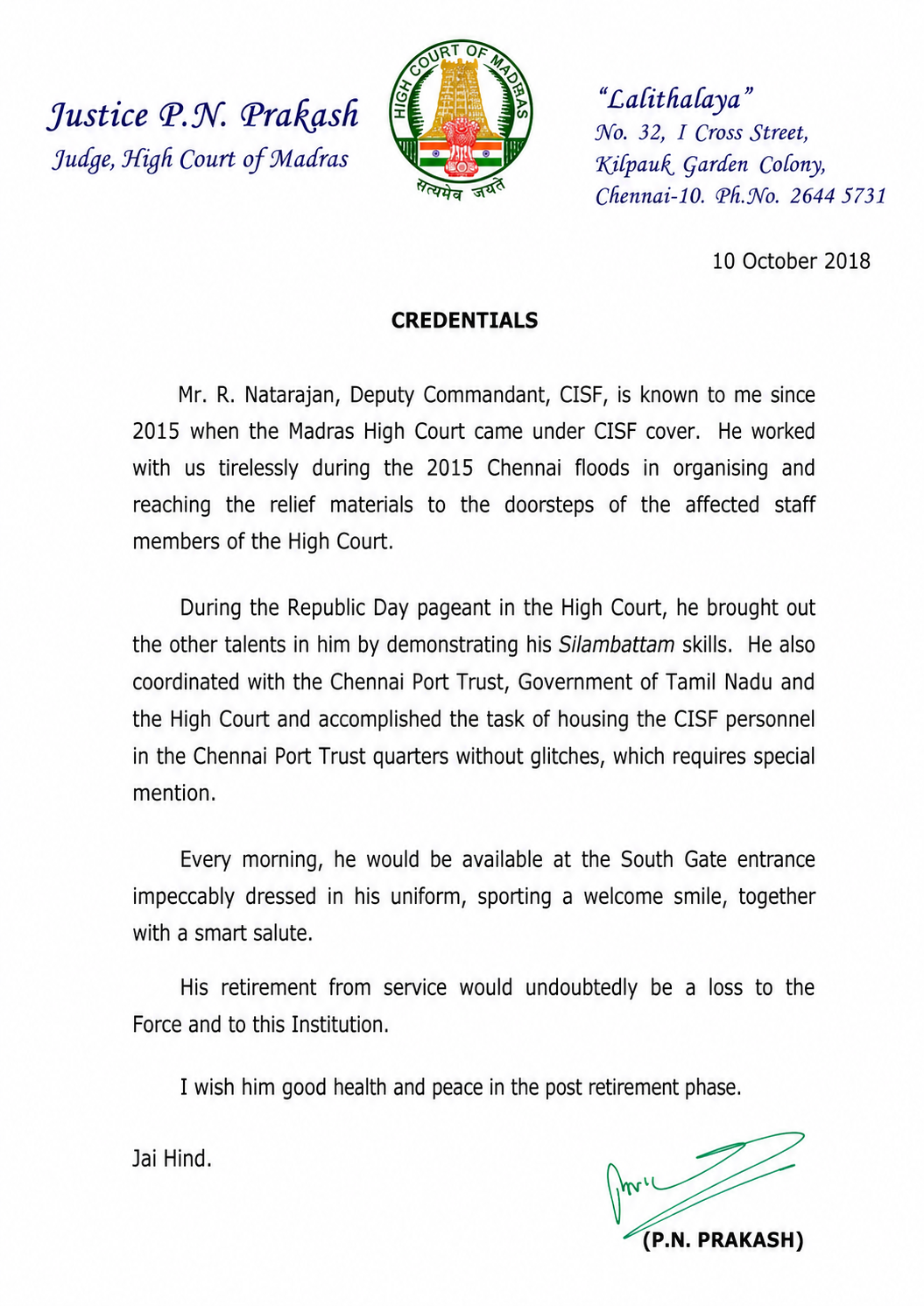 Justice P.N. Prakash
Judge, High Court of Madras

HIGH COURT OF MADRAS
सत्यमेव जयते

"Lalithalaya"
No. 32, I Cross Street,
Kilpauk Garden Colony,
Chennai-10. Ph.No. 2644 5731

10 October 2018

CREDENTIALS

Mr. R. Natarajan, Deputy Commandant, CISF, is known to me since 2015 when the Madras High Court came under CISF cover. He worked with us tirelessly during the 2015 Chennai floods in organising and reaching the relief materials to the doorsteps of the affected staff members of the High Court.

During the Republic Day pageant in the High Court, he brought out the other talents in him by demonstrating his Silambattam skills. He also coordinated with the Chennai Port Trust, Government of Tamil Nadu and the High Court and accomplished the task of housing the CISF personnel in the Chennai Port Trust quarters without glitches, which requires special mention.

Every morning, he would be available at the South Gate entrance impeccably dressed in his uniform, sporting a welcome smile, together with a smart salute.

His retirement from service would undoubtedly be a loss to the Force and to this Institution.

I wish him good health and peace in the post retirement phase.

Jai Hind.

(P.N. PRAKASH)